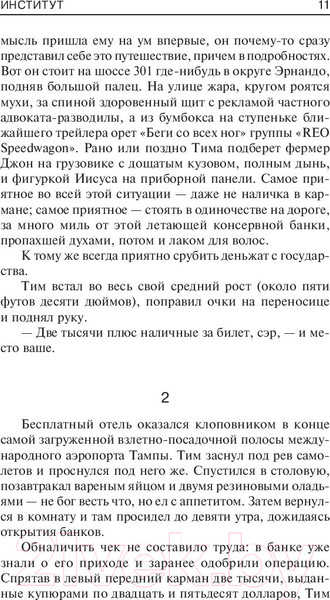 ИНСТИТУТ 11

мысль пришла ему на ум впервые, он почему-то сразу представил себе это путешествие, причем в подробностях. Вот он стоит на шоссе 301 где-нибудь в округе Эрнандо, подняв большой палец. На улице жара, кругом роятся мухи, за спиной здоровенный щит с рекламой частного адвоката-разводилы, а из бумбокса на ступеньке ближайшего трейлера орет «Беги со всех ног» группы «REO Speedwagon». Рано или поздно Тима подберет фермер Джон на грузовике с дощатым кузовом, полным дынь, и фигуркой Иисуса на приборной панели. Самое приятное во всей этой ситуации — даже не наличка в кармане; самое приятное — стоять в одиночестве на дороге, за много миль от этой летающей консервной банки, пропахшей духами, потом и лаком для волос.

К тому же всегда приятно срубить деньжат с государства.

Тим встал во весь свой средний рост (около пяти футов десяти дюймов), поправил очки на переносице и поднял руку.

— Две тысячи плюс наличные за билет, сэр, — и место ваше.

2

Бесплатный отель оказался клоповником в конце самой загруженной взлетно-посадочной полосы международного аэропорта Тампы. Тим заснул под рев самолетов и проснулся под него же. Спустился в столовую, позавтракал вареным яйцом и двумя резиновыми оладьями — не бог весть что, но ел с аппетитом. Затем вернулся в комнату и там просидел до девяти утра, дожидаясь открытия банков.

Обналичить чек не составило труда: в банке уже знали о его приходе и заранее одобрили операцию. Спрятав в левый передний карман две тысячи, выданные купюрами по двадцать и пятьдесят долларов, Тим